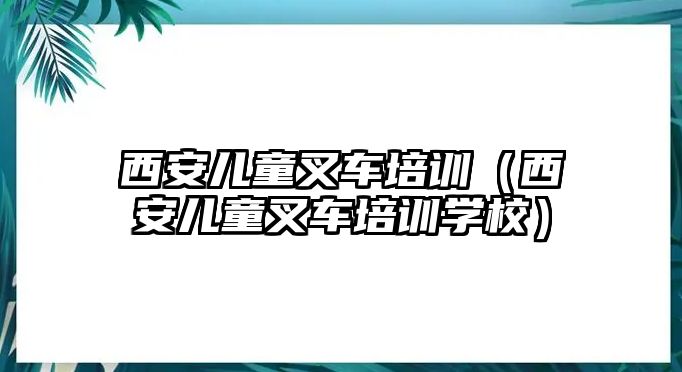 西安儿童叉车培训（西安儿童叉车培训学校）